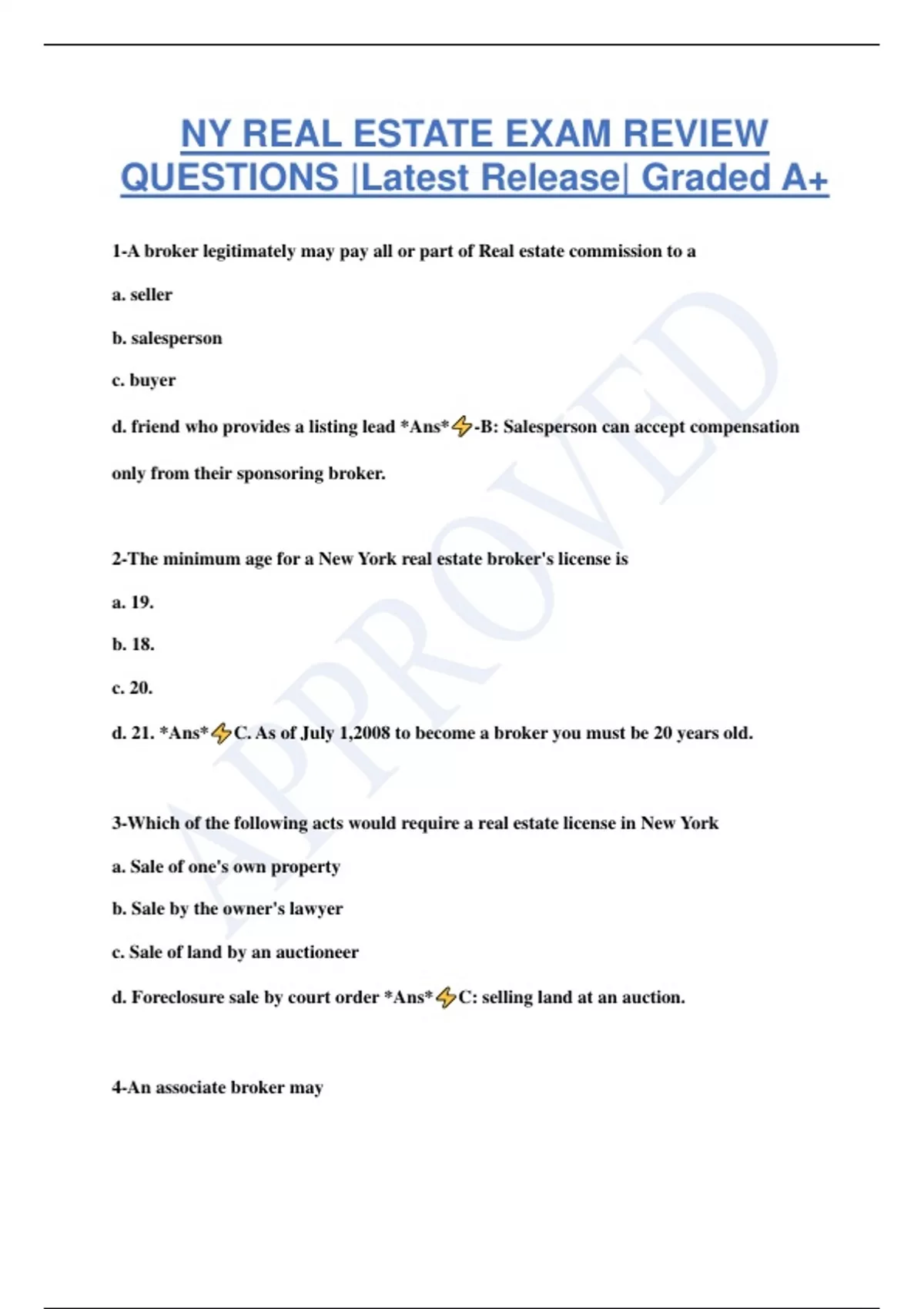 NY REAL ESTATE EXAM REVIEW QUESTIONS |Latest Release| Graded A+

1-A broker legitimately may pay all or part of Real estate commission to a

a. seller

b. salesperson

c. buyer

d. friend who provides a listing lead *Ans*⚡-B: Salesperson can accept compensation only from their sponsoring broker.

2-The minimum age for a New York real estate broker's license is

a. 19.

b. 18.

c. 20.

d. 21. *Ans*⚡C. As of July 1,2008 to become a broker you must be 20 years old.

3-Which of the following acts would require a real estate license in New York

a. Sale of one's own property

b. Sale by the owner's lawyer

c. Sale of land by an auctioneer

d. Foreclosure sale by court order *Ans*⚡C: selling land at an auction.

4-An associate broker may

APPROVED